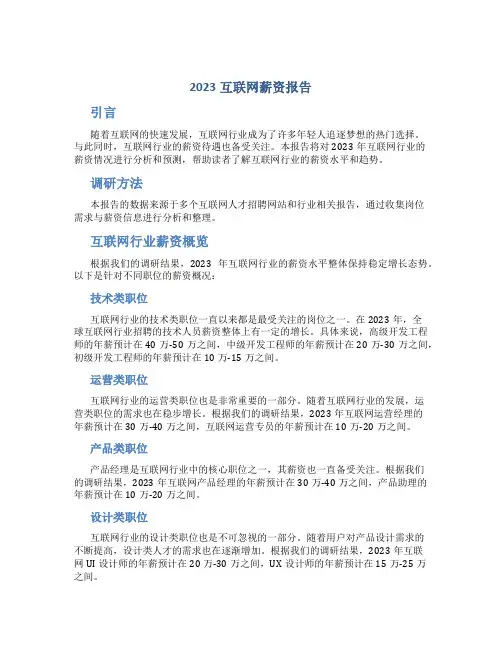 2023 互联网薪资报告

引言

随着互联网的快速发展，互联网行业成为了许多年轻人追逐梦想的热门选择。与此同时，互联网行业的薪资待遇也备受关注。本报告将对 2023 年互联网行业的薪资情况进行分析和预测，帮助读者了解互联网行业的薪资水平和趋势。

调研方法

本报告的数据来源于多个互联网人才招聘网站和行业相关报告，通过收集岗位需求与薪资信息进行分析和整理。

互联网行业薪资概览

根据我们的调研结果，2023 年互联网行业的薪资水平整体保持稳定增长态势。以下是针对不同职位的薪资概况：

技术类职位

互联网行业的技术类职位一直以来都是最受关注的岗位之一。在 2023 年，全球互联网行业招聘的技术人员薪资整体上有一定的增长。具体来说，高级开发工程师的年薪预计在 40 万-50 万之间，中级开发工程师的年薪预计在 20 万-30 万之间，初级开发工程师的年薪预计在 10 万-15 万之间。

运营类职位

互联网行业的运营类职位也是非常重要的一部分。随着互联网行业的发展，运营类职位的需求也在稳步增长。根据我们的调研结果，2023 年互联网运营经理的年薪预计在 30 万-40 万之间，互联网运营专员的年薪预计在 10 万-20 万之间。

产品类职位

产品经理是互联网行业中的核心职位之一，其薪资也一直备受关注。根据我们的调研结果，2023 年互联网产品经理的年薪预计在 30 万-40 万之间，产品助理的年薪预计在 10 万-20 万之间。

设计类职位

互联网行业的设计类职位也是不可忽视的一部分。随着用户对产品设计需求的不断提高，设计类人才的需求也在逐渐增加。根据我们的调研结果，2023 年互联网 UI 设计师的年薪预计在 20 万-30 万之间，UX 设计师的年薪预计在 15 万-25 万之间。